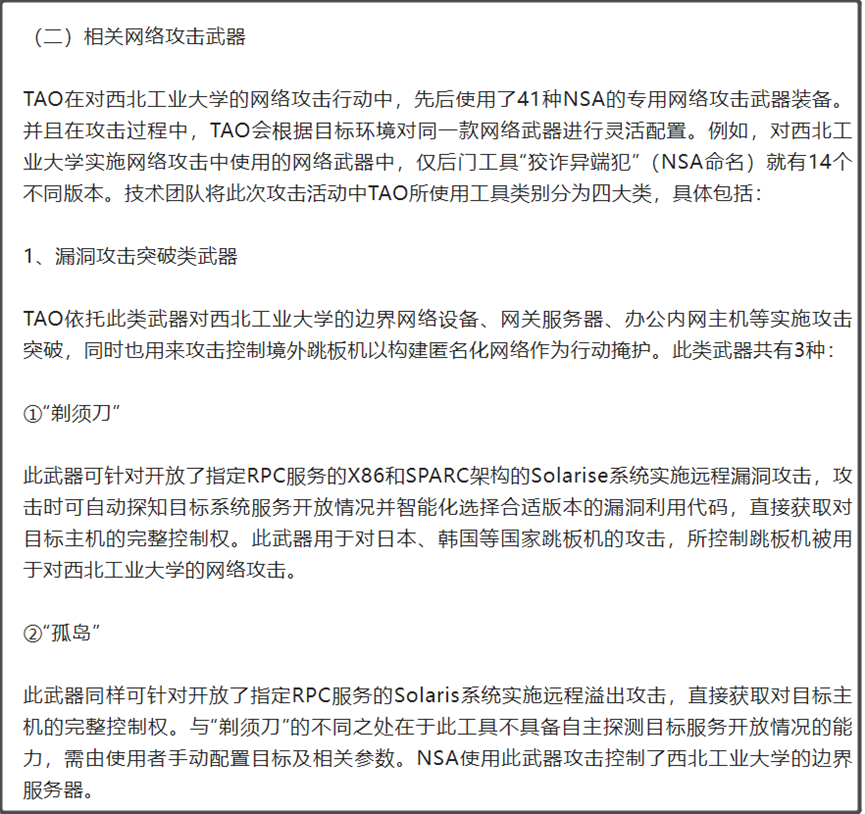 （二）相关网络攻击武器

TAO在对西北工业大学的网络攻击行动中，先后使用了41种NSA的专用网络攻击武器装备。并且在攻击过程中，TAO会根据目标环境对同一款网络武器进行灵活配置。例如，对西北工业大学实施网络攻击中使用的网络武器中，仅后门工具“狡诈异端犯”（NSA命名）就有14个不同版本。技术团队将此次攻击活动中TAO所使用工具类别分为四大类，具体包括：

1、漏洞攻击突破类武器

TAO依托此类武器对西北工业大学的边界网络设备、网关服务器、办公内网主机等实施攻击突破，同时也用来攻击控制境外跳板机以构建匿名化网络作为行动掩护。此类武器共有3种：

①“剃须刀”

此武器可针对开放了指定RPC服务的X86和SPARC架构的Solarise系统实施远程漏洞攻击，攻击时可自动探知目标系统服务开放情况并智能化选择合适版本的漏洞利用代码，直接获取对目标主机的完整控制权。此武器用于对日本、韩国等国家跳板机的攻击，所控制跳板机被用于对西北工业大学的网络攻击。

②“孤岛”

此武器同样可针对开放了指定RPC服务的Solaris系统实施远程溢出攻击，直接获取对目标主机的完整控制权。与“剃须刀”的不同之处在于此工具不具备自主探测目标服务开放情况的能力，需由使用者手动配置目标及相关参数。NSA使用此武器攻击控制了西北工业大学的边界服务器。